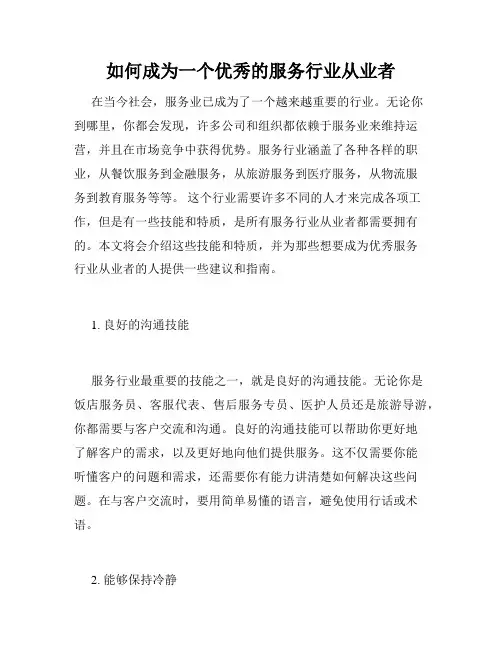 如何成为一个优秀的服务行业从业者

在当今社会，服务业已成为了一个越来越重要的行业。无论你到哪里，你都会发现，许多公司和组织都依赖于服务业来维持运营，并且在市场竞争中获得优势。服务行业涵盖了各种各样的职业，从餐饮服务到金融服务，从旅游服务到医疗服务，从物流服务到教育服务等等。 这个行业需要许多不同的人才来完成各项工作，但是有一些技能和特质，是所有服务行业从业者都需要拥有的。本文将会介绍这些技能和特质，并为那些想要成为优秀服务行业从业者的人提供一些建议和指南。

1. 良好的沟通技能

服务行业最重要的技能之一，就是良好的沟通技能。无论你是饭店服务员、客服代表、售后服务专员、医护人员还是旅游导游，你都需要与客户交流和沟通。良好的沟通技能可以帮助你更好地了解客户的需求，以及更好地向他们提供服务。这不仅需要你能听懂客户的问题和需求，还需要你有能力讲清楚如何解决这些问题。在与客户交流时，要用简单易懂的语言，避免使用行话或术语。

2. 能够保持冷静